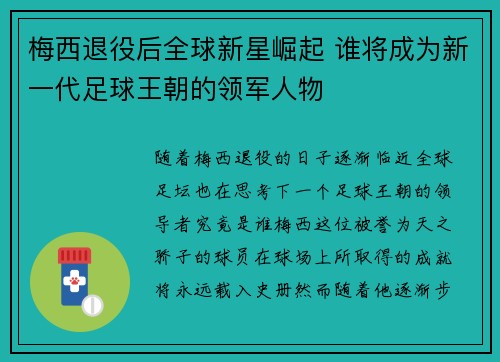 梅西退役后全球新星崛起 谁将成为新一代足球王朝的领军人物

随着梅西退役的日子逐渐临近全球足坛也在思考下一个足球王朝的领导者究竟是谁梅西这位被誉为天之骄子的球员在球场上所取得的成就将永远载入史册然而随着他逐渐步